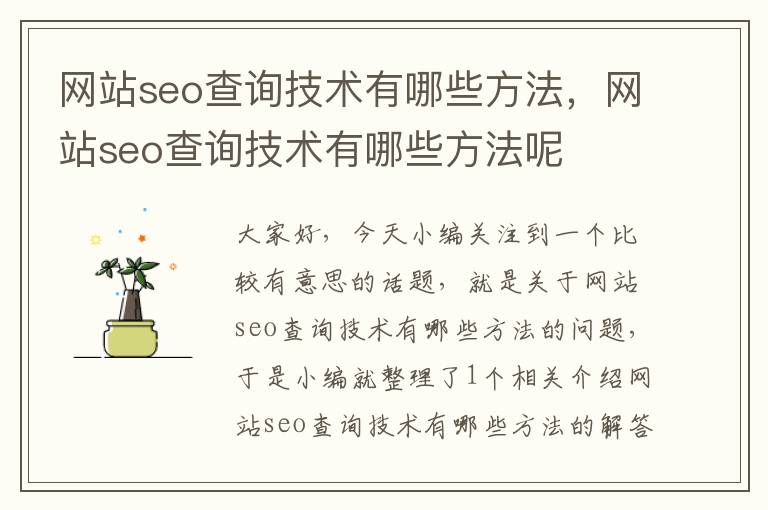 网站seo查询技术有哪些方法，网站seo查询技术有哪些方法呢

大家好，今天小编关注到一个比较有意思的话题，就是关于网站seo查询技术有哪些方法的问题，于是小编就整理了1个相关介绍网站seo查询技术有哪些方法的解答